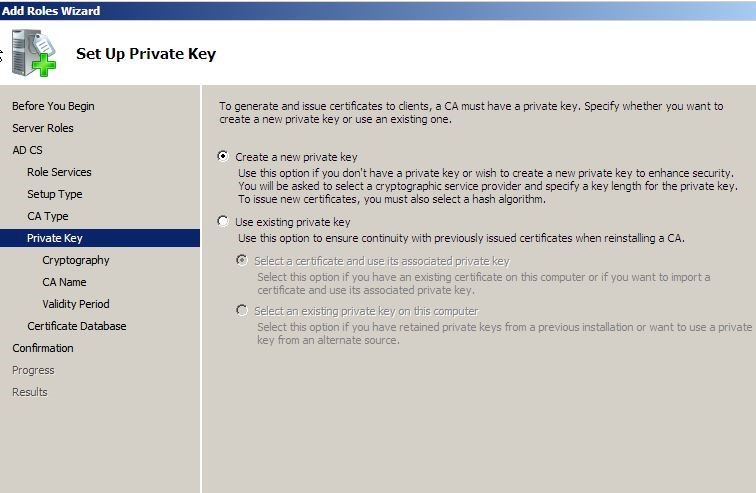 Add Roles Wizard

Set Up Private Key

Before You Begin
Server Roles
AD CS
Role Services
Setup Type
CA Type
Private Key
Cryptography
CA Name
Validity Period
Certificate Database
Confirmation
Progress
Results

To generate and issue certificates to clients, a CA must have a private key. Specify whether you want to create a new private key or use an existing one.

Create a new private key
Use this option if you don't have a private key or wish to create a new private key to enhance security. You will be asked to select a cryptographic service provider and specify a key length for the private key. To issue new certificates, you must also select a hash algorithm.

Use existing private key
Use this option to ensure continuity with previously issued certificates when reinstalling a CA.

Select a certificate and use its associated private key
Select this option if you have an existing certificate on this computer or if you want to import a certificate and use its associated private key.

Select an existing private key on this computer
Select this option if you have retained private keys from a previous installation or want to use a private key from an alternate source.